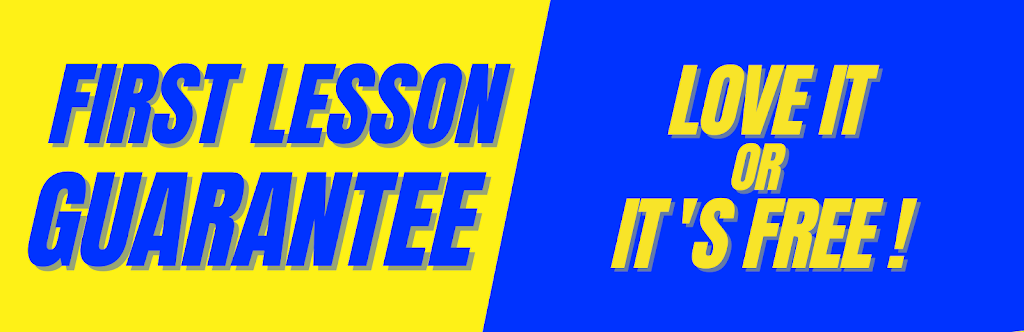 FIRST LESSON GUARANTEE

LOVE IT OR IT'S FREE !